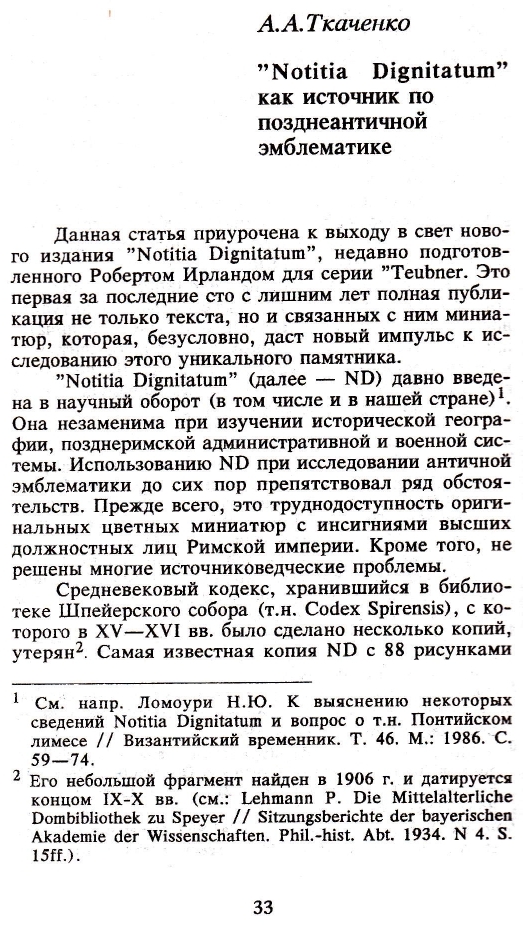 А.А.Ткаченко

"Notitia Dignitatum" как источник по позднеантичной эмблематике

Данная статья приурочена к выходу в свет нового издания "Notitia Dignitatum", недавно подготовленного Робертом Ирландом для серии "Teubner. Это первая за последние сто с лишним лет полная публикация не только текста, но и связанных с ним миниатюр, которая, безусловно, даст новый импульс к исследованию этого уникального памятника.

"Notitia Dignitatum" (далее — ND) давно введена в научный оборот (в том числе и в нашей стране)$^1$. Она незаменима при изучении исторической географии, позднеримской административной и военной системы. Использованию ND при исследовании античной эмблематики до сих пор препятствовал ряд обстоятельств. Прежде всего, это труднодоступность оригинальных цветных миниатюр с инсигниями высших должностных лиц Римской империи. Кроме того, не решены многие источниковедческие проблемы.

Средневековый кодекс, хранившийся в библиотеке Шпейерского собора (т.н. Codex Spirensis), с которого в XV—XVI вв. было сделано несколько копий, утерян$^2$. Самая известная копия ND с 88 рисунками

$^1$ См. напр. Ломоури Н.Ю. К выяснению некоторых сведений Notitia Dignitatum и вопрос о т.н. Понтийском лимесе // Византийский временник. Т. 46. М.: 1986. С. 59—74.

$^2$ Его небольшой фрагмент найден в 1906 г. и датируется концом IX-X вв. (см.: Lehmann P. Die Mittelalterliche Dombibliothek zu Speyer // Sitzungsberichte der bayerischen Akademie der Wissenschaften. Phil.-hist. Abt. 1934. N 4. S. 15ff.).

33